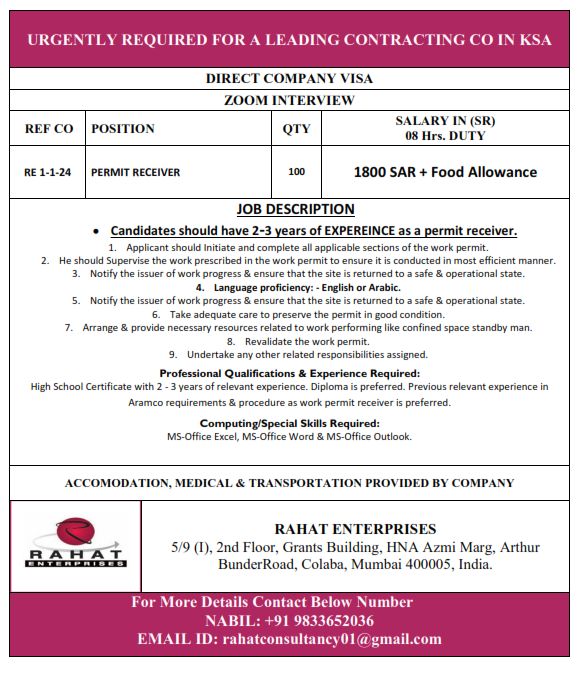 URGENTLY REQUIRED FOR A LEADING CONTRACTING CO IN KSA

DIRECT COMPANY VISA

ZOOM INTERVIEW

| REF CO | POSITION | QTY | SALARY IN (SR) 08 Hrs. DUTY |
|---|---|---|---|
| RE 1-1-24 | PERMIT RECEIVER | 100 | 1800 SAR + Food Allowance |

JOB DESCRIPTION

• Candidates should have 2-3 years of EXPEREINCE as a permit receiver.

1. Applicant should Initiate and complete all applicable sections of the work permit.
2. He should Supervise the work prescribed in the work permit to ensure it is conducted in most efficient manner.
3. Notify the issuer of work progress & ensure that the site is returned to a safe & operational state.
4. Language proficiency: - English or Arabic.
5. Notify the issuer of work progress & ensure that the site is returned to a safe & operational state.
6. Take adequate care to preserve the permit in good condition.
7. Arrange & provide necessary resources related to work performing like confined space standby man.
8. Revalidate the work permit.
9. Undertake any other related responsibilities assigned.

Professional Qualifications & Experience Required:
High School Certificate with 2 - 3 years of relevant experience. Diploma is preferred. Previous relevant experience in Aramco requirements & procedure as work permit receiver is preferred.

Computing/Special Skills Required:
MS-Office Excel, MS-Office Word & MS-Office Outlook.

ACCOMODATION, MEDICAL & TRANSPORTATION PROVIDED BY COMPANY

RAHAT ENTERPRISES

RAHAT ENTERPRISES
5/9 (I), 2nd Floor, Grants Building, HNA Azmi Marg, Arthur BunderRoad, Colaba, Mumbai 400005, India.

For More Details Contact Below Number
NABIL: +91 9833652036
EMAIL ID: rahatconsultancy01@gmail.com